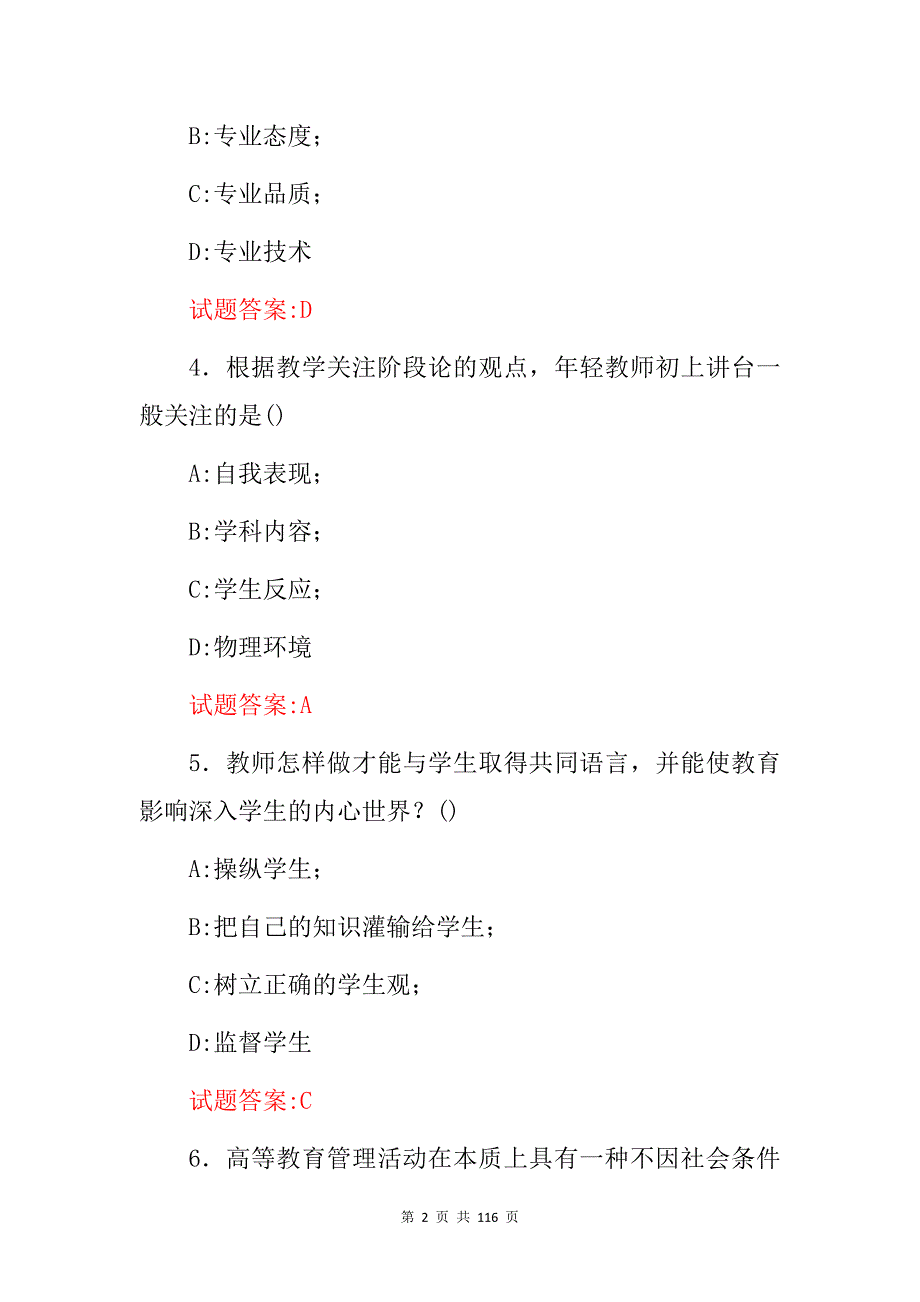 B:专业态度；

C:专业品质；

D:专业技术

试题答案:D

4．根据教学关注阶段论的观点，年轻教师初上讲台一般关注的是()

A:自我表现；

B:学科内容；

C:学生反应；

D:物理环境

试题答案:A

5．教师怎样做才能与学生取得共同语言，并能使教育影响深入学生的内心世界？()

A:操纵学生；

B:把自己的知识灌输给学生；

C:树立正确的学生观；

D:监督学生

试题答案:C

6．高等教育管理活动在本质上具有一种不因社会条件

第 2 页 共 116 页